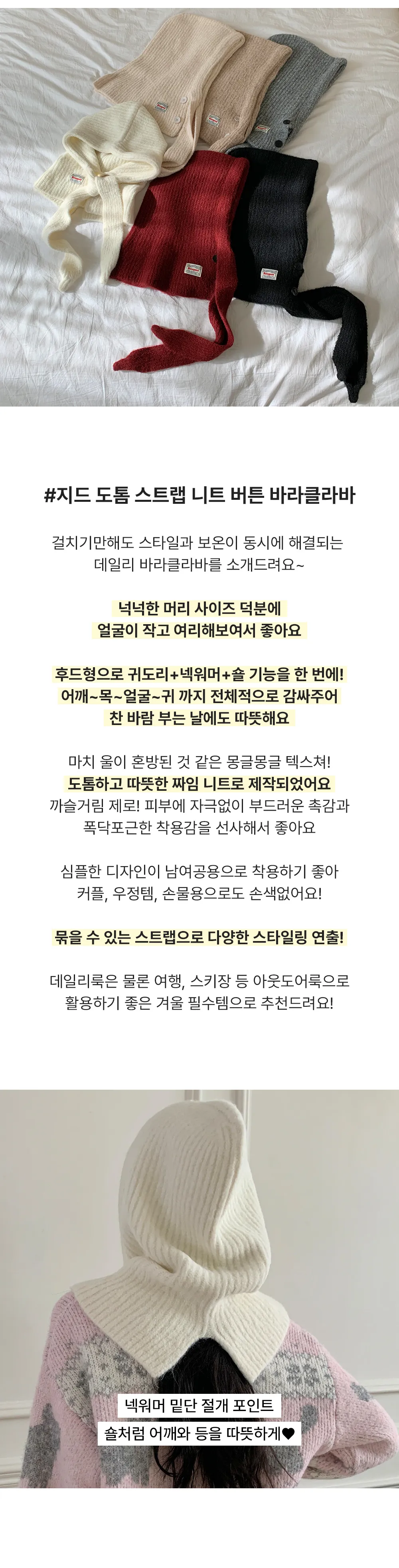 #지드 도톰 스트랩 니트 버튼 바라클라바

걸치기만해도 스타일과 보온이 동시에 해결되는
데일리 바라클라바를 소개드려요~

넉넉한 머리 사이즈 덕분에
얼굴이 작고 여리해보여서 좋아요

후드형으로 귀도리+넥워머+숄 기능을 한 번에!
어깨~목~얼굴~귀 까지 전체적으로 감싸주어
찬 바람 부는 날에도 따뜻해요

마치 울이 혼방된 것 같은 몽글몽글 텍스쳐!
도톰하고 따뜻한 짜임 니트로 제작되었어요
까슬거림 제로! 피부에 자극없이 부드러운 촉감과
폭닥포근한 착용감을 선사해서 좋아요

심플한 디자인이 남여공용으로 착용하기 좋아
커플, 우정템, 손물용으로도 손색없어요!

묶을 수 있는 스트랩으로 다양한 스타일링 연출!

데일리룩은 물론 여행, 스키장 등 아웃도어룩으로
활용하기 좋은 겨울 필수템으로 추천드려요!

넥워머 밑단 절개 포인트
숄처럼 어깨와 등을 따뜻하게♥